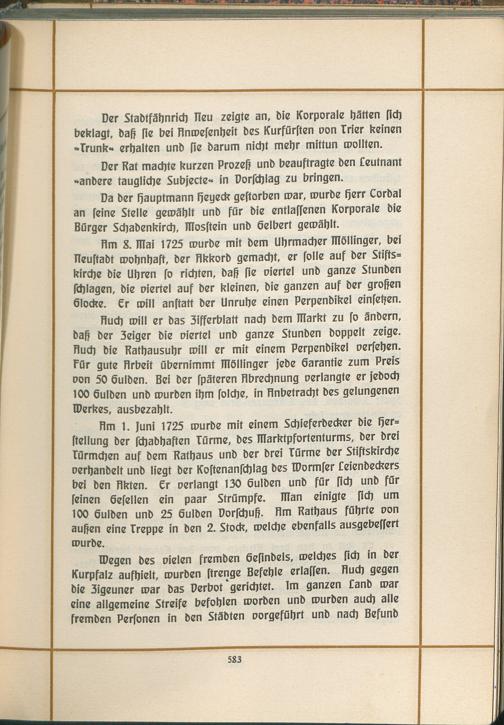 Der Stadtfähnrich Neu zeigte an, die Korporale hätten sich beklagt, daß sie bei Anwesenheit des Kurfürsten von Trier keinen "Trunk" erhalten und sie darum nicht mehr mittun wollten.

Der Rat machte kurzen Prozeß und beauftragte den Leutnant "andere taugliche Subjecte" in Vorschlag zu bringen.

Da der Hauptmann Heyeck gestorben war, wurde Herr Cordal an seine Stelle gewählt und für die entlassenen Korporale die Bürger Schadenkirch, Mosstein und Gelbert gewählt.

Am 8. Mai 1725 wurde mit dem Uhrmacher Möllinger, bei Neustadt wohnhaft, der Akkord gemacht, er solle auf der Stiftskirche die Uhren so richten, daß sie viertel und ganze Stunden schlagen, die viertel auf der kleinen, die ganzen auf der großen Glocke. Er will anstatt der Unruhe einen Perpendikel einsetzen.

Auch will er das Zifferblatt nach dem Markt zu so ändern, daß der Zeiger die viertel und ganze Stunden doppelt zeige. Auch die Rathausuhr will er mit einem Perpendikel versehen. Für gute Arbeit übernimmt Möllinger jede Garantie zum Preis von 50 Gulden. Bei der späteren Abrechnung verlangte er jedoch 100 Gulden und wurden ihm solche, in Anbetracht des gelungenen Werkes, ausbezahlt.

Am 1. Juni 1725 wurde mit einem Schieferdecker die Herstellung der schadhaften Türme, des Marktpfortenturms, der drei Türmchen auf dem Rathaus und der drei Türme der Stiftskirche verhandelt und liegt der Kostenanschlag des Wormser Leiendeckers bei den Akten. Er verlangt 130 Gulden und für sich und für seinen Gesellen ein paar Strümpfe. Man einigte sich um 100 Gulden und 25 Gulden Vorschuß. Am Rathaus führte von außen eine Treppe in den 2. Stock, welche ebenfalls ausgebessert wurde.

Wegen des vielen fremden Gesindels, welches sich in der Kurpfalz aufhielt, wurden strenge Befehle erlassen. Auch gegen die Zigeuner war das Verbot gerichtet. Im ganzen Land war eine allgemeine Streife befohlen worden und wurden auch alle fremden Personen in den Städten vorgeführt und nach Befund

583